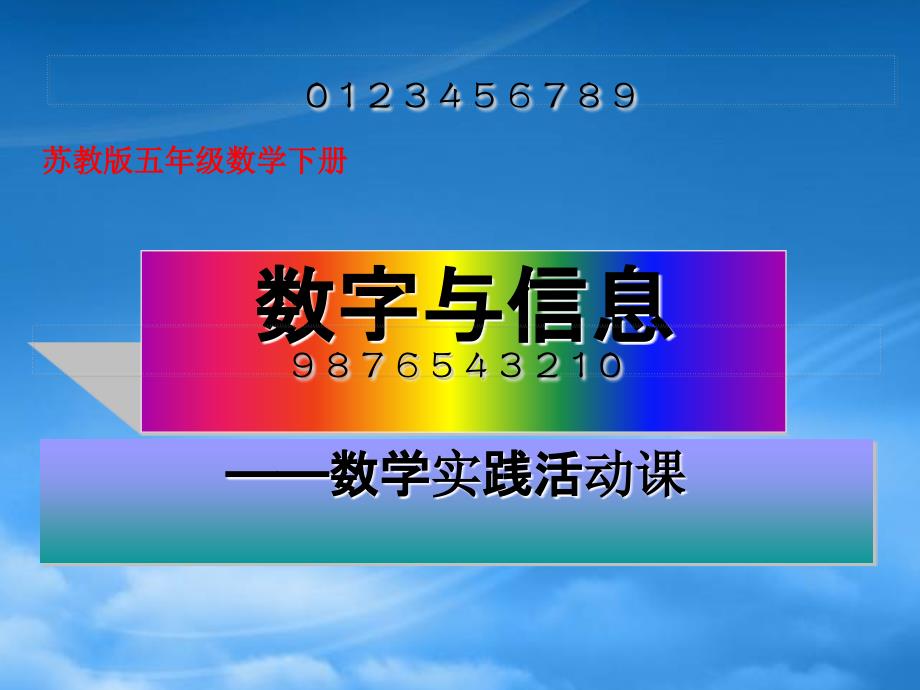 0 1 2 3 4 5 6 7 8 9

苏教版五年级数学下册

数字与信息

9 8 7 6 5 4 3 2 1 0

——数学实践活动课